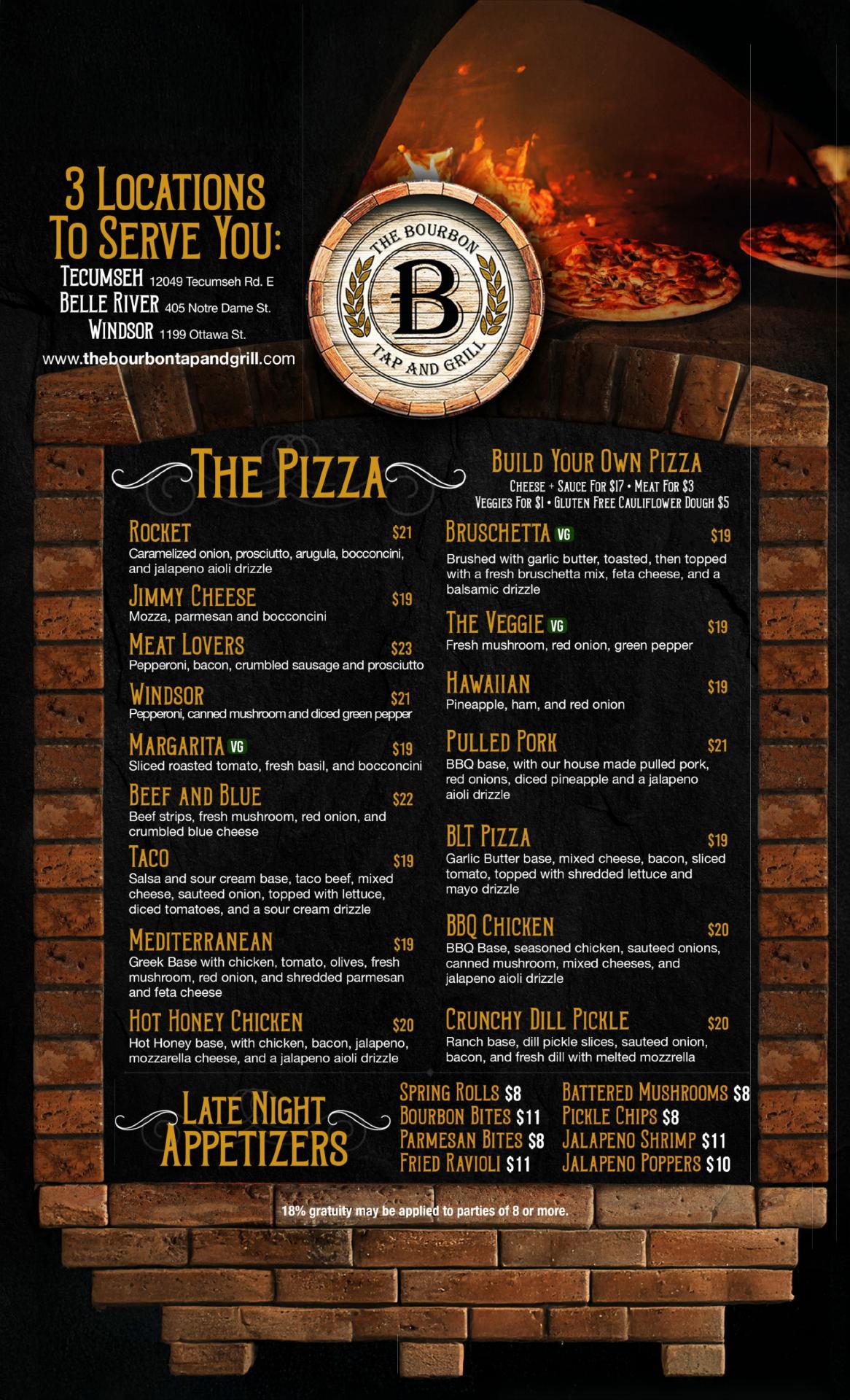 3 Locations To Serve You:
Tecumseh 12049 Tecumseh Rd. E
Belle River 405 Notre Dame St.
Windsor 1199 Ottawa St.
www.thebourbontapandgrill.com

THE BOURBON
B
TAP AND GRILL

The Pizza

Rocket $21
Caramelized onion, prosciutto, arugula, bocconcini, and jalapeno aioli drizzle

Jimmy Cheese $19
Mozza, parmesan and bocconcini

Meat Lovers $23
Pepperoni, bacon, crumbled sausage and prosciutto

Windsor $21
Pepperoni, canned mushroom and diced green pepper

Margarita VG $19
Sliced roasted tomato, fresh basil, and bocconcini

Beef and Blue $22
Beef strips, fresh mushroom, red onion, and crumbled blue cheese

Taco $19
Salsa and sour cream base, taco beef, mixed cheese, sauteed onion, topped with lettuce, diced tomatoes, and a sour cream drizzle

Mediterranean $19
Greek Base with chicken, tomato, olives, fresh mushroom, red onion, and shredded parmesan and feta cheese

Hot Honey Chicken $20
Hot Honey base, with chicken, bacon, jalapeno, mozzarella cheese, and a jalapeno aioli drizzle

Build Your Own Pizza
Cheese + Sauce For $17 • Meat For $3
Veggies For $1 • Gluten Free Cauliflower Dough $5

Bruschetta VG $19
Brushed with garlic butter, toasted, then topped with a fresh bruschetta mix, feta cheese, and a balsamic drizzle

The Veggie VG $19
Fresh mushroom, red onion, green pepper

Hawaiian $19
Pineapple, ham, and red onion

Pulled Pork $21
BBQ base, with our house made pulled pork, red onions, diced pineapple and a jalapeno aioli drizzle

BLT Pizza $19
Garlic Butter base, mixed cheese, bacon, sliced tomato, topped with shredded lettuce and mayo drizzle

BBQ Chicken $20
BBQ Base, seasoned chicken, sauteed onions, canned mushroom, mixed cheeses, and jalapeno aioli drizzle

Crunchy Dill Pickle $20
Ranch base, dill pickle slices, sauteed onion, bacon, and fresh dill with melted mozzrella

Late Night Appetizers

Spring Rolls $8
Bourbon Bites $11
Parmesan Bites $8
Fried Ravioli $11

Battered Mushrooms $8
Pickle Chips $8
Jalapeno Shrimp $11
Jalapeno Poppers $10

18% gratuity may be applied to parties of 8 or more.